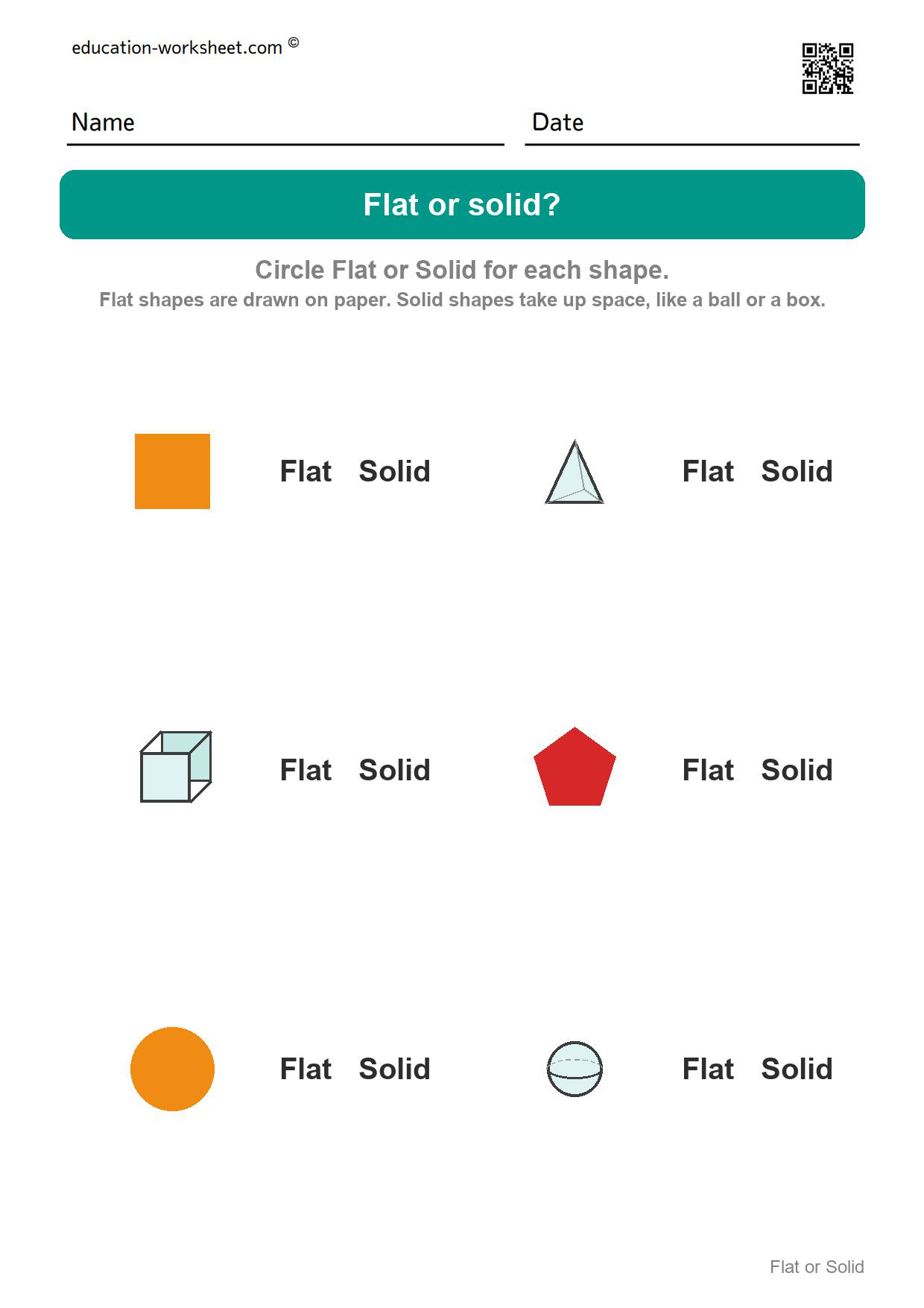 education-worksheet.com ©

Name

Date

Flat or solid?

Circle Flat or Solid for each shape.

Flat shapes are drawn on paper. Solid shapes take up space, like a ball or a box.

Flat Solid

Flat Solid

Flat Solid

Flat Solid

Flat Solid

Flat Solid

Flat or Solid